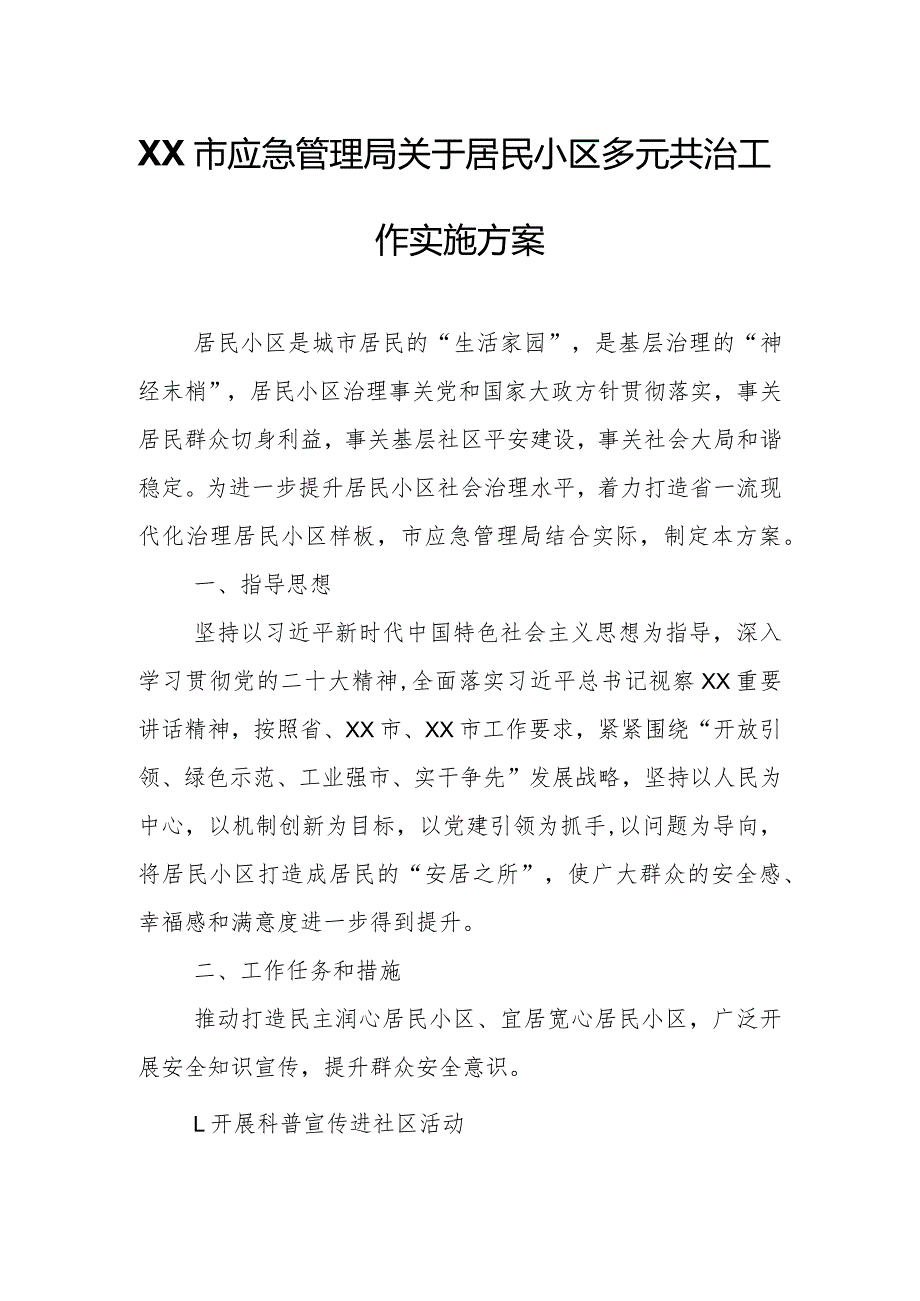 XX市应急管理局关于居民小区多元共治工作实施方案

居民小区是城市居民的“生活家园”，是基层治理的“神经末梢”，居民小区治理事关党和国家大政方针贯彻落实，事关居民群众切身利益，事关基层社区平安建设，事关社会大局和谐稳定。为进一步提升居民小区社会治理水平，着力打造省一流现代化治理居民小区样板，市应急管理局结合实际，制定本方案。

一、指导思想

坚持以习近平新时代中国特色社会主义思想为指导，深入学习贯彻党的二十大精神，全面落实习近平总书记视察XX重要讲话精神，按照省、XX市、XX市工作要求，紧紧围绕“开放引领、绿色示范、工业强市、实干争先”发展战略，坚持以人民为中心，以机制创新为目标，以党建引领为抓手，以问题为导向，将居民小区打造成居民的“安居之所”，使广大群众的安全感、幸福感和满意度进一步得到提升。

二、工作任务和措施

推动打造民主润心居民小区、宜居宽心居民小区，广泛开展安全知识宣传，提升群众安全意识。

L开展科普宣传进社区活动